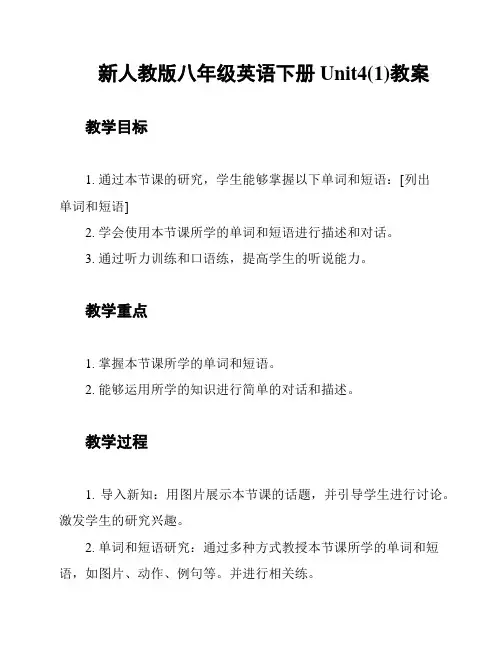 新人教版八年级英语下册 Unit4(1)教案

教学目标

1. 通过本节课的研究，学生能够掌握以下单词和短语：[列出单词和短语]

2. 学会使用本节课所学的单词和短语进行描述和对话。

3. 通过听力训练和口语练，提高学生的听说能力。

教学重点

1. 掌握本节课所学的单词和短语。

2. 能够运用所学的知识进行简单的对话和描述。

教学过程

1. 导入新知：用图片展示本节课的话题，并引导学生进行讨论。激发学生的研究兴趣。

2. 单词和短语研究：通过多种方式教授本节课所学的单词和短语，如图片、动作、例句等。并进行相关练。